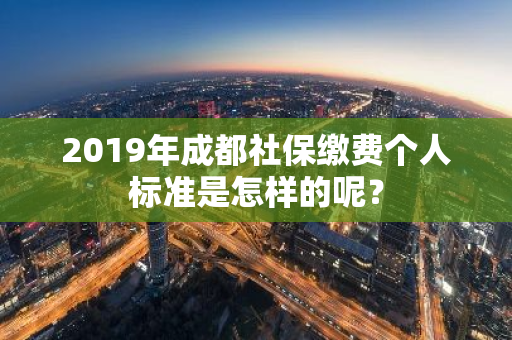 2019年成都社保缴费个人标准是怎样的呢？